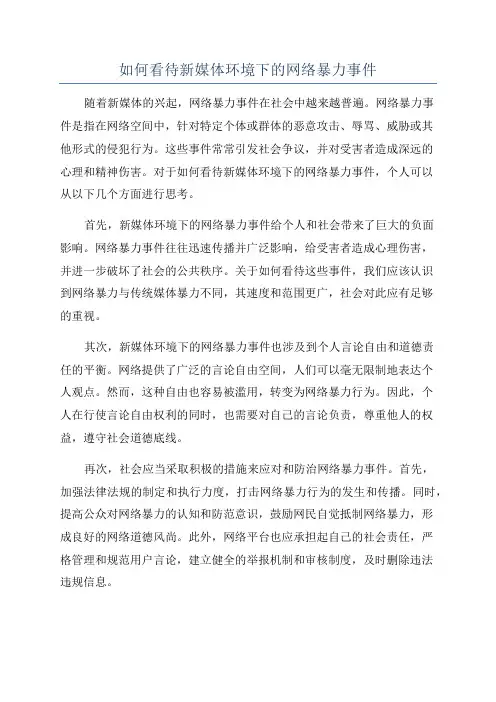 如何看待新媒体环境下的网络暴力事件

随着新媒体的兴起，网络暴力事件在社会中越来越普遍。网络暴力事件是指在网络空间中，针对特定个体或群体的恶意攻击、辱骂、威胁或其他形式的侵犯行为。这些事件常常引发社会争议，并对受害者造成深远的心理和精神伤害。对于如何看待新媒体环境下的网络暴力事件，个人可以从以下几个方面进行思考。

首先，新媒体环境下的网络暴力事件给个人和社会带来了巨大的负面影响。网络暴力事件往往迅速传播并广泛影响，给受害者造成心理伤害，并进一步破坏了社会的公共秩序。关于如何看待这些事件，我们应该认识到网络暴力与传统媒体暴力不同，其速度和范围更广，社会对此应有足够的重视。

其次，新媒体环境下的网络暴力事件也涉及到个人言论自由和道德责任的平衡。网络提供了广泛的言论自由空间，人们可以毫无限制地表达个人观点。然而，这种自由也容易被滥用，转变为网络暴力行为。因此，个人在行使言论自由权利的同时，也需要对自己的言论负责，尊重他人的权益，遵守社会道德底线。

再次，社会应当采取积极的措施来应对和防治网络暴力事件。首先，加强法律法规的制定和执行力度，打击网络暴力行为的发生和传播。同时，提高公众对网络暴力的认知和防范意识，鼓励网民自觉抵制网络暴力，形成良好的网络道德风尚。此外，网络平台也应承担起自己的社会责任，严格管理和规范用户言论，建立健全的举报机制和审核制度，及时删除违法违规信息。